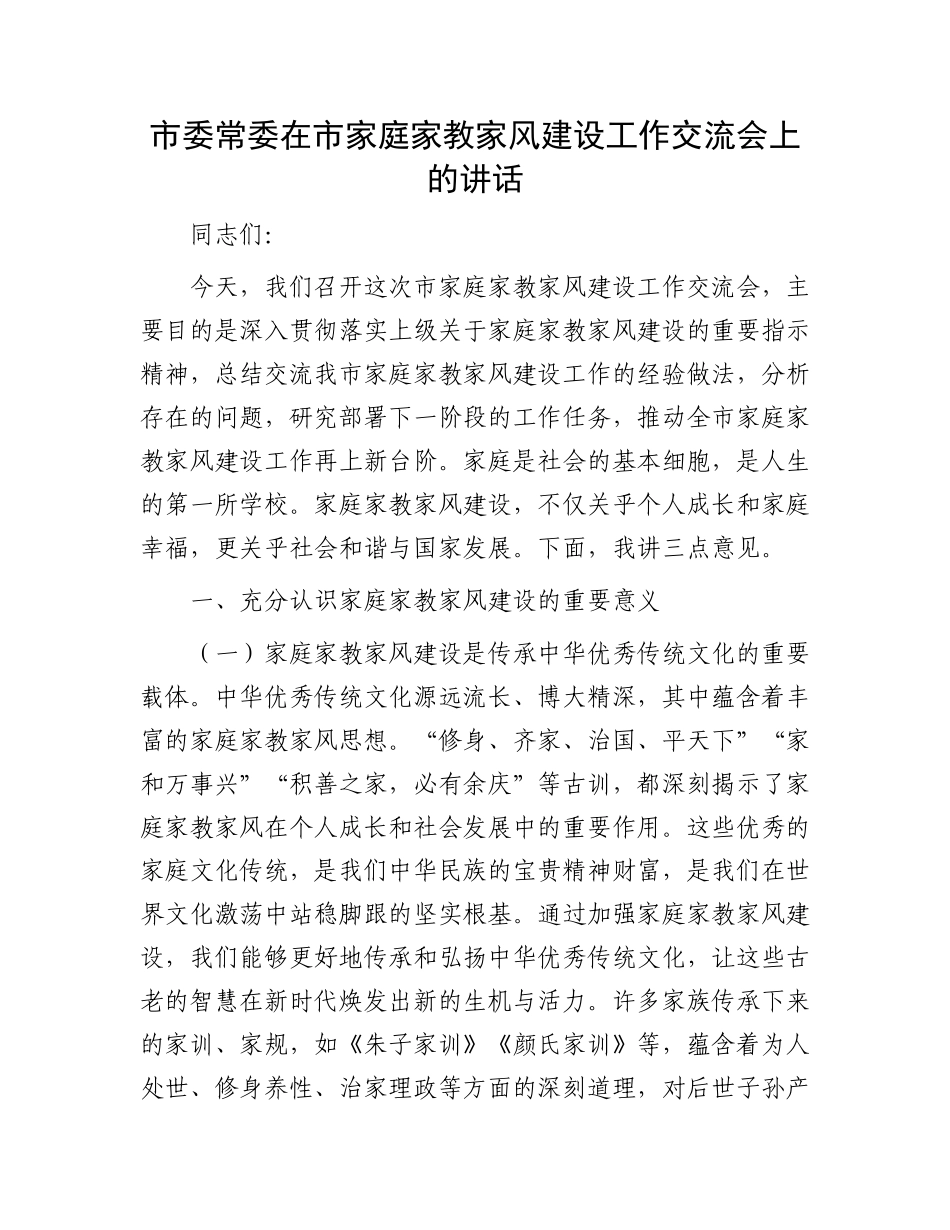 市委常委在市家庭家教家风建设工作交流会上的讲话

同志们:

今天，我们召开这次市家庭家教家风建设工作交流会，主要目的是深入贯彻落实上级关于家庭家教家风建设的重要指示精神，总结交流我市家庭家教家风建设工作的经验做法，分析存在的问题，研究部署下一阶段的工作任务，推动全市家庭家教家风建设工作再上新台阶。家庭是社会的基本细胞，是人生的第一所学校。家庭家教家风建设，不仅关乎个人成长和家庭幸福，更关乎社会和谐与国家发展。下面，我讲三点意见。

一、充分认识家庭家教家风建设的重要意义

（一）家庭家教家风建设是传承中华优秀传统文化的重要载体。中华优秀传统文化源远流长、博大精深，其中蕴含着丰富的家庭家教家风思想。“修身、齐家、治国、平天下”“家和万事兴”“积善之家，必有余庆”等古训，都深刻揭示了家庭家教家风在个人成长和社会发展中的重要作用。这些优秀的家庭文化传统，是我们中华民族的宝贵精神财富，是我们在世界文化激荡中站稳脚跟的坚实根基。通过加强家庭家教家风建设，我们能够更好地传承和弘扬中华优秀传统文化，让这些古老的智慧在新时代焕发出新的生机与活力。许多家族传承下来的家训、家规，如《朱子家训》《颜氏家训》等，蕴含着为人处世、修身养性、治家理政等方面的深刻道理，对后世子孙产